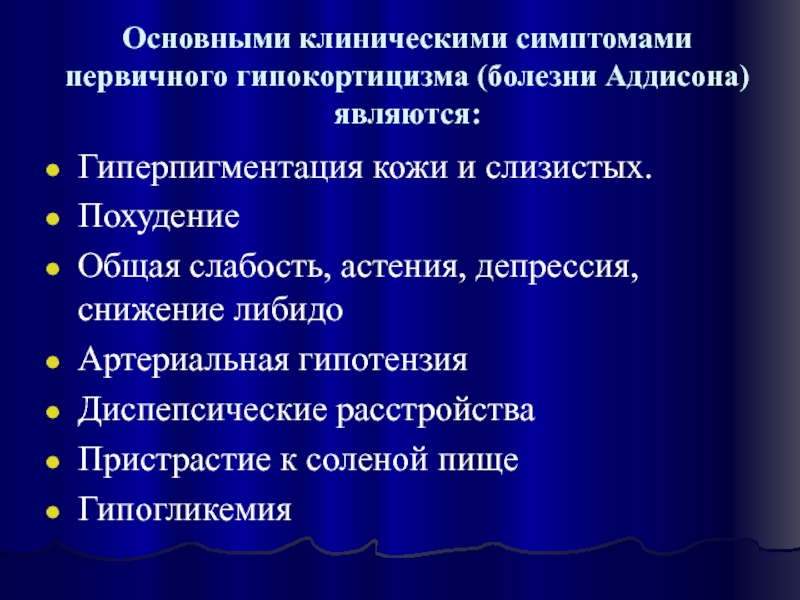 Основными клиническими симптомами первичного гипокортицизма (болезни Аддисона) являются:

- Гиперпигментация кожи и слизистых.
- Похудение
- Общая слабость, астения, депрессия, снижение либидо
- Артериальная гипотензия
- Диспепсические расстройства
- Пристрастие к соленой пище
- Гипогликемия